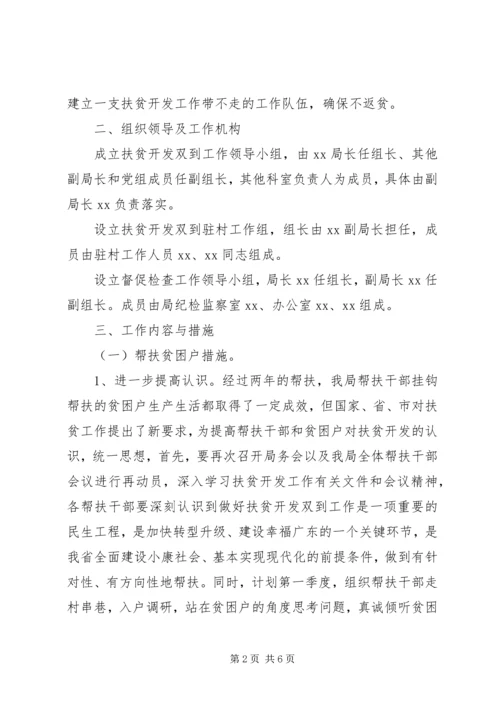 建立一支扶贫开发工作带不走的工作队伍，确保不返贫。

二、组织领导及工作机构

成立扶贫开发双到工作领导小组，由 xx 局长任组长、其他副局长和党组成员任副组长，其他科室负责人为成员，具体由副局长 xx 负责落实。

设立扶贫开发双到驻村工作组，组长由 xx 副局长担任，成员由驻村工作人员 xx、xx 同志组成。

设立督促检查工作领导小组，局长 xx 任组长，副局长 xx 任副组长。成员由局纪检监察室 xx、办公室 xx、xx 组成。

三、工作内容与措施

（一）帮扶贫困户措施。

1、进一步提高认识。经过两年的帮扶，我局帮扶干部挂钩帮扶的贫困户生产生活都取得了一定成效，但国家、省、市对扶贫工作提出了新要求，为提高帮扶干部和贫困户对扶贫开发的认识，统一思想，首先，要再次召开局务会以及我局全体帮扶干部会议进行再动员，深入学习扶贫开发工作有关文件和会议精神，各帮扶干部要深刻认识到做好扶贫开发双到工作是一项重要的民生工程，是加快转型升级、建设幸福广东的一个关键环节，是我省全面建设小康社会、基本实现现代化的前提条件，做到有针对性、有方向性地帮扶。同时，计划第一季度，组织帮扶干部走村串巷，入户调研，站在贫困户的角度思考问题，真诚倾听贫困

第 2 页 共 6 页